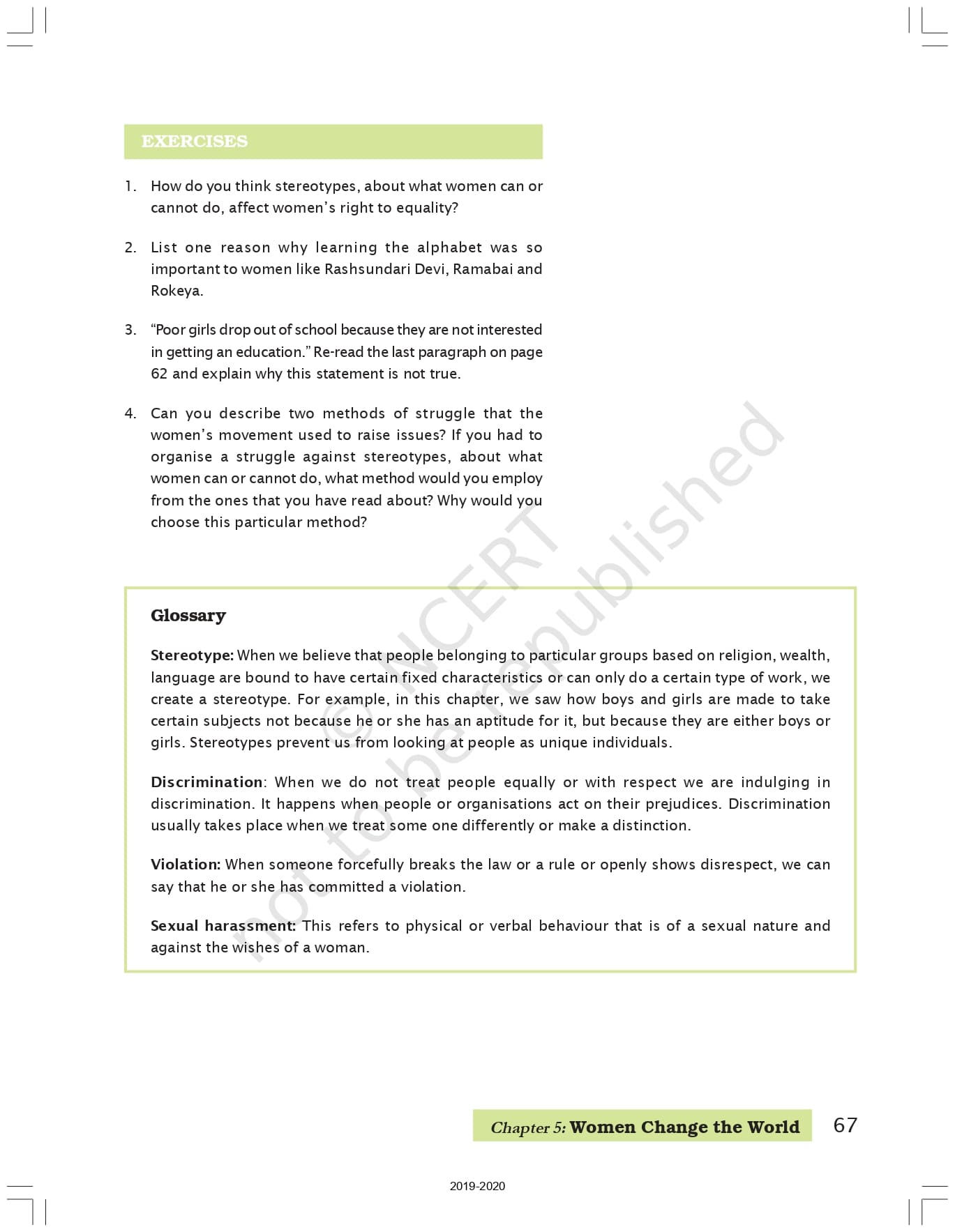 EXERCISES

1. How do you think stereotypes, about what women can or cannot do, affect women's right to equality?

2. List one reason why learning the alphabet was so important to women like Rashsundari Devi, Ramabai and Rokeya.

3. "Poor girls drop out of school because they are not interested in getting an education." Re-read the last paragraph on page 62 and explain why this statement is not true.

4. Can you describe two methods of struggle that the women's movement used to raise issues? If you had to organise a struggle against stereotypes, about what women can or cannot do, what method would you employ from the ones that you have read about? Why would you choose this particular method?

© NCERT not to be republished

Glossary

Stereotype: When we believe that people belonging to particular groups based on religion, wealth, language are bound to have certain fixed characteristics or can only do a certain type of work, we create a stereotype. For example, in this chapter, we saw how boys and girls are made to take certain subjects not because he or she has an aptitude for it, but because they are either boys or girls. Stereotypes prevent us from looking at people as unique individuals.

Discrimination: When we do not treat people equally or with respect we are indulging in discrimination. It happens when people or organisations act on their prejudices. Discrimination usually takes place when we treat some one differently or make a distinction.

Violation: When someone forcefully breaks the law or a rule or openly shows disrespect, we can say that he or she has committed a violation.

Sexual harassment: This refers to physical or verbal behaviour that is of a sexual nature and against the wishes of a woman.

Chapter 5: Women Change the World 67

2019-2020